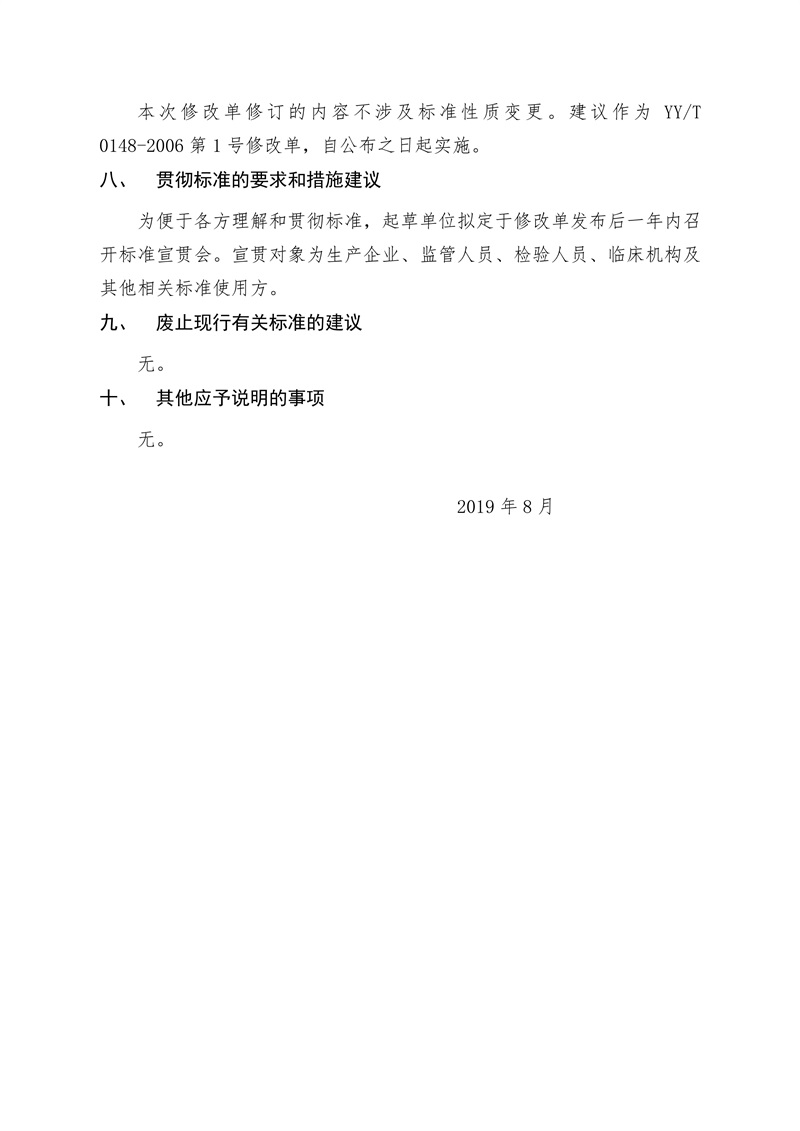 本次修改单修订的内容不涉及标准性质变更。建议作为 YY/T 0148-2006 第 1 号修改单，自公布之日起实施。

八、 贯彻标准的要求和措施建议

为便于各方理解和贯彻标准，起草单位拟定于修改单发布后一年内召开标准宣贯会。宣贯对象为生产企业、监管人员、检验人员、临床机构及其他相关标准使用方。

九、 废止现行有关标准的建议

无。

十、 其他应予说明的事项

无。

2019 年 8 月